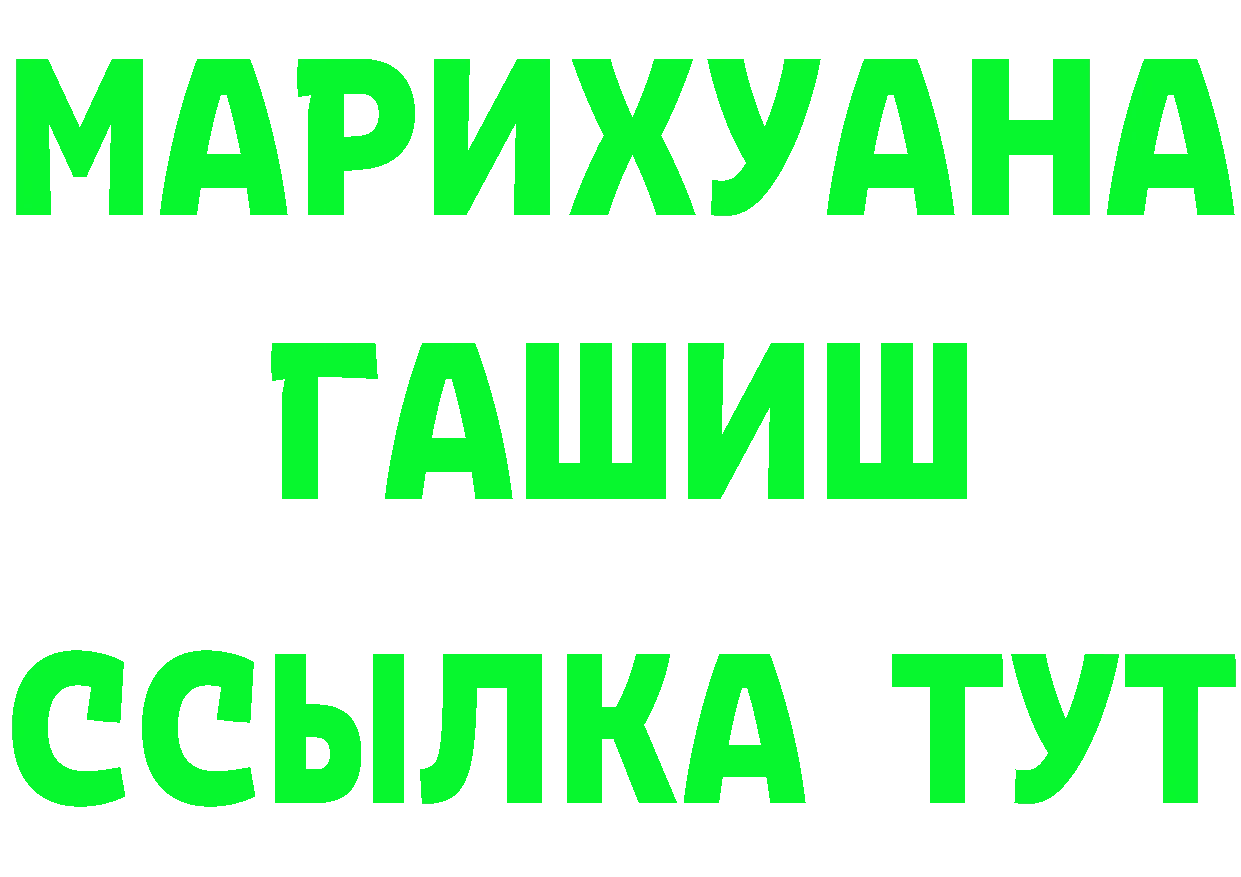 МАРИХУАНА
ГАШИШ
ССЫЛКА ТУТ